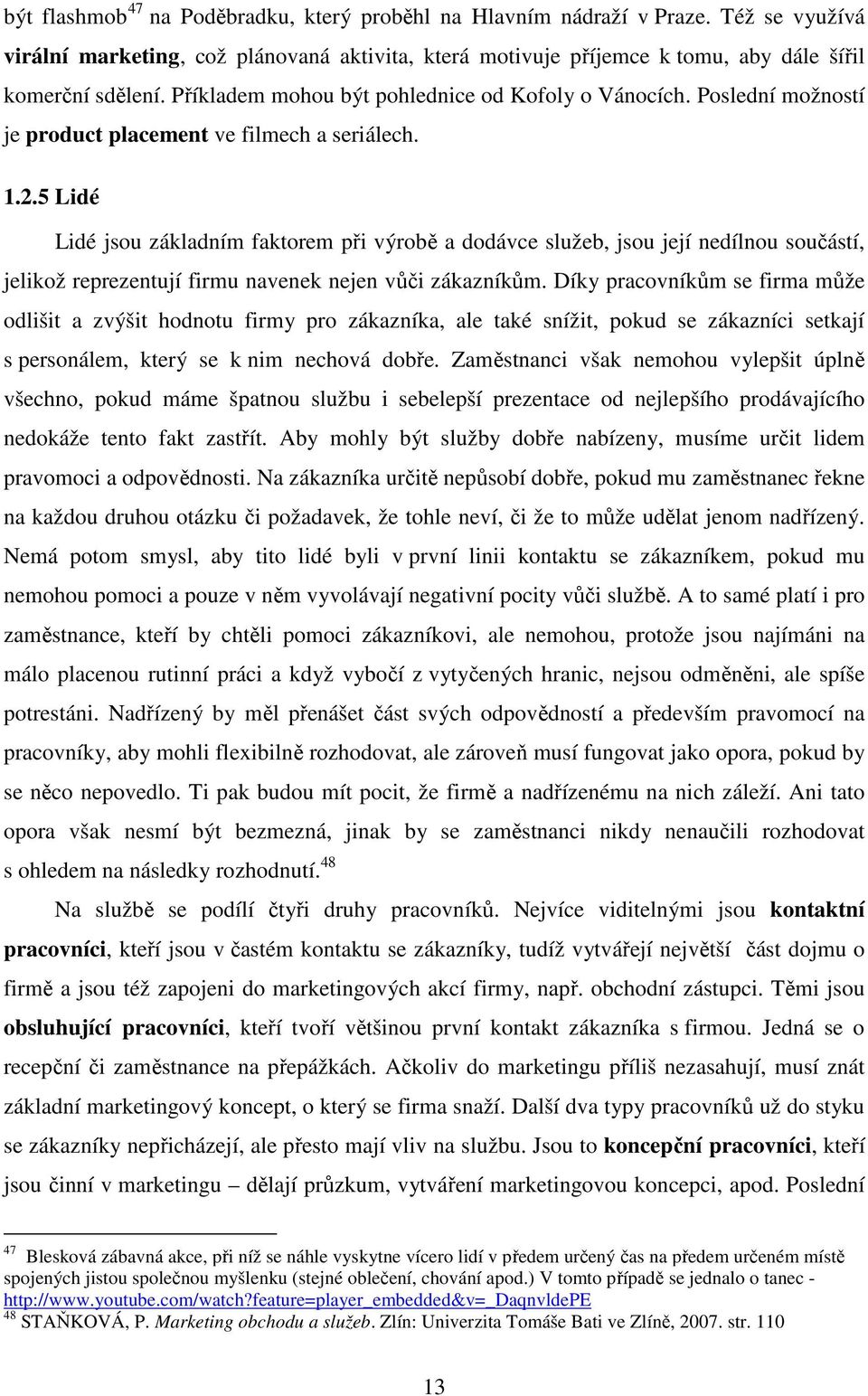 být flashmob$^{47}$ na Poděbradku, který proběhl na Hlavním nádraží v Praze. Též se využívá virální marketing, což plánovaná aktivita, která motivuje příjemce k tomu, aby dále šířil komerční sdělení. Příkladem mohou být pohlednice od Kofoly o Vánocích. Poslední možností je product placement ve filmech a seriálech.

1.2.5 Lidé

Lidé jsou základním faktorem při výrobě a dodávce služeb, jsou její nedílnou součástí, jelikož reprezentují firmu navenek nejen vůči zákazníkům. Díky pracovníkům se firma může odlišit a zvýšit hodnotu firmy pro zákazníka, ale také snížit, pokud se zákazníci setkají s personálem, který se k nim nechová dobře. Zaměstnanci však nemohou vylepšit úplně všechno, pokud máme špatnou službu i sebelepší prezentace od nejlepšího prodávajícího nedokáže tento fakt zastřít. Aby mohly být služby dobře nabízeny, musíme určit lidem pravomoci a odpovědnosti. Na zákazníka určitě nepůsobí dobře, pokud mu zaměstnanec řekne na každou druhou otázku či požadavek, že tohle neví, či že to může udělat jenom nadřízený. Nemá potom smysl, aby tito lidé byli v první linii kontaktu se zákazníkem, pokud mu nemohou pomoci a pouze v něm vyvolávají negativní pocity vůči službě. A to samé platí i pro zaměstnance, kteří by chtěli pomoci zákazníkovi, ale nemohou, protože jsou najímáni na málo placenou rutinní práci a když vybočí z vytyčených hranic, nejsou odměněni, ale spíše potrestáni. Nadřízený by měl přenášet část svých odpovědností a především pravomocí na pracovníky, aby mohli flexibilně rozhodovat, ale zároveň musí fungovat jako opora, pokud by se něco nepovedlo. Ti pak budou mít pocit, že firmě a nadřízenému na nich záleží. Ani tato opora však nesmí být bezmezná, jinak by se zaměstnanci nikdy nenaučili rozhodovat s ohledem na následky rozhodnutí.$^{48}$

Na službě se podílí čtyři druhy pracovníků. Nejvíce viditelnými jsou kontaktní pracovníci, kteří jsou v častém kontaktu se zákazníky, tudíž vytvářejí největší část dojmu o firmě a jsou též zapojeni do marketingových akcí firmy, např. obchodní zástupci. Těmi jsou obsluhující pracovníci, kteří tvoří většinou první kontakt zákazníka s firmou. Jedná se o recepční či zaměstnance na přepážkách. Ačkoliv do marketingu příliš nezasahují, musí znát základní marketingový koncept, o který se firma snaží. Další dva typy pracovníků už do styku se zákazníky nepřicházejí, ale přesto mají vliv na službu. Jsou to koncepční pracovníci, kteří jsou činní v marketingu – dělají průzkum, vytváření marketingovou koncepci, apod. Poslední

$^{47}$ Blesková zábavná akce, při níž se náhle vyskytne vícero lidí v předem určený čas na předem určeném místě spojených jistou společnou myšlenku (stejné oblečení, chování apod.) V tomto případě se jednalo o tanec - http://www.youtube.com/watch?feature=player_embedded&v=_DaqnvldePE
$^{48}$ STAŇKOVÁ, P. Marketing obchodu a služeb. Zlín: Univerzita Tomáše Bati ve Zlíně, 2007. str. 110

13